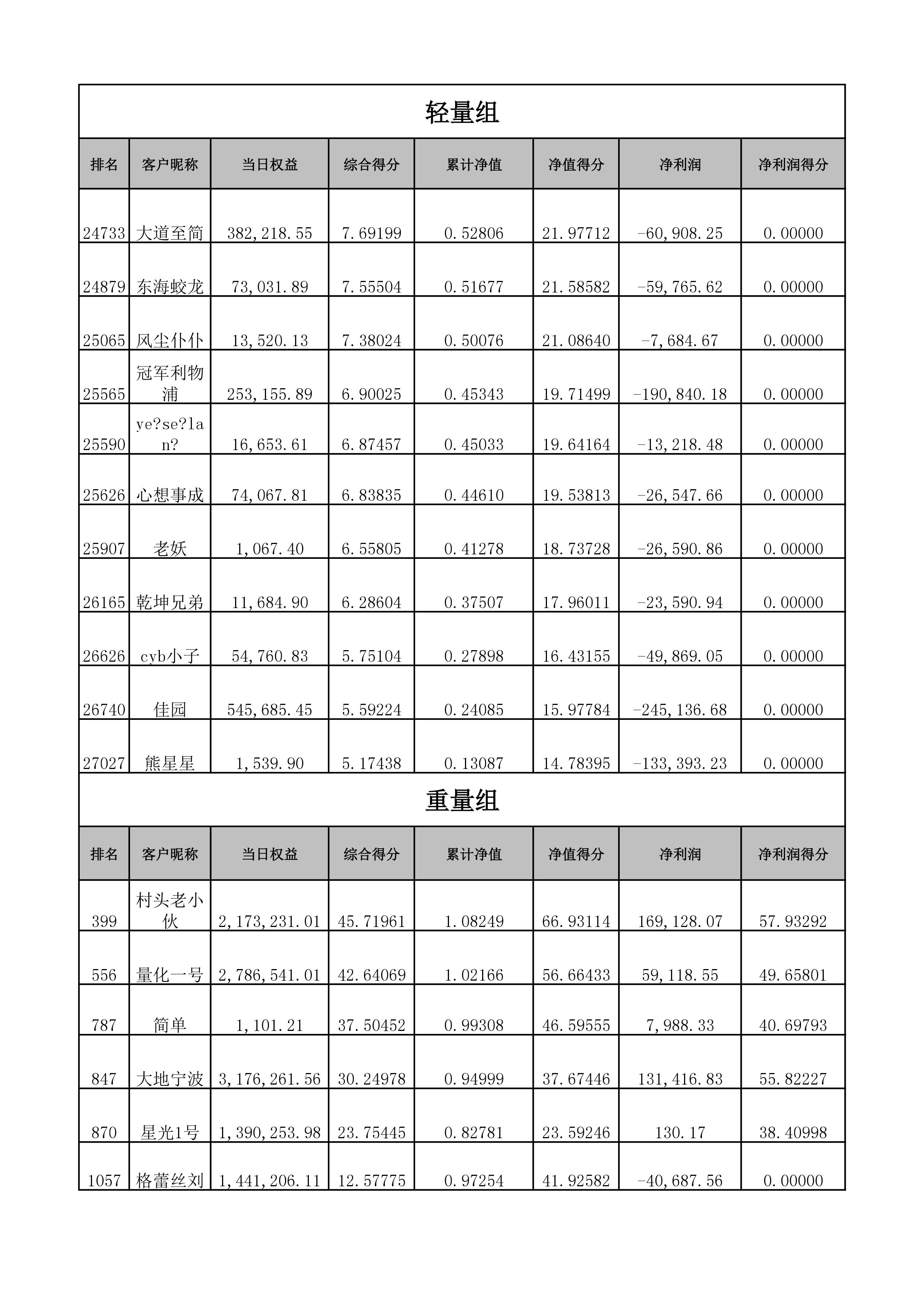 轻量组

| 排名 | 客户昵称 | 当日权益 | 综合得分 | 累计净值 | 净值得分 | 净利润 | 净利润得分 |
|---|---|---|---|---|---|---|---|
| 24733 | 大道至简 | 382,218.55 | 7.69199 | 0.52806 | 21.97712 | -60,908.25 | 0.00000 |
| 24879 | 东海蛟龙 | 73,031.89 | 7.55504 | 0.51677 | 21.58582 | -59,765.62 | 0.00000 |
| 25065 | 风尘仆仆 | 13,520.13 | 7.38024 | 0.50076 | 21.08640 | -7,684.67 | 0.00000 |
| 25565 | 冠军利物浦 | 253,155.89 | 6.90025 | 0.45343 | 19.71499 | -190,840.18 | 0.00000 |
| 25590 | ye?se?lan? | 16,653.61 | 6.87457 | 0.45033 | 19.64164 | -13,218.48 | 0.00000 |
| 25626 | 心想事成 | 74,067.81 | 6.83835 | 0.44610 | 19.53813 | -26,547.66 | 0.00000 |
| 25907 | 老妖 | 1,067.40 | 6.55805 | 0.41278 | 18.73728 | -26,590.86 | 0.00000 |
| 26165 | 乾坤兄弟 | 11,684.90 | 6.28604 | 0.37507 | 17.96011 | -23,590.94 | 0.00000 |
| 26626 | cyb小子 | 54,760.83 | 5.75104 | 0.27898 | 16.43155 | -49,869.05 | 0.00000 |
| 26740 | 佳园 | 545,685.45 | 5.59224 | 0.24085 | 15.97784 | -245,136.68 | 0.00000 |
| 27027 | 熊星星 | 1,539.90 | 5.17438 | 0.13087 | 14.78395 | -133,393.23 | 0.00000 |

重量组

| 排名 | 客户昵称 | 当日权益 | 综合得分 | 累计净值 | 净值得分 | 净利润 | 净利润得分 |
|---|---|---|---|---|---|---|---|
| 399 | 村头老小伙 | 2,173,231.01 | 45.71961 | 1.08249 | 66.93114 | 169,128.07 | 57.93292 |
| 556 | 量化一号 | 2,786,541.01 | 42.64069 | 1.02166 | 56.66433 | 59,118.55 | 49.65801 |
| 787 | 简单 | 1,101.21 | 37.50452 | 0.99308 | 46.59555 | 7,988.33 | 40.69793 |
| 847 | 大地宁波 | 3,176,261.56 | 30.24978 | 0.94999 | 37.67446 | 131,416.83 | 55.82227 |
| 870 | 星光1号 | 1,390,253.98 | 23.75445 | 0.82781 | 23.59246 | 130.17 | 38.40998 |
| 1057 | 格蕾丝刘 | 1,441,206.11 | 12.57775 | 0.97254 | 41.92582 | -40,687.56 | 0.00000 |